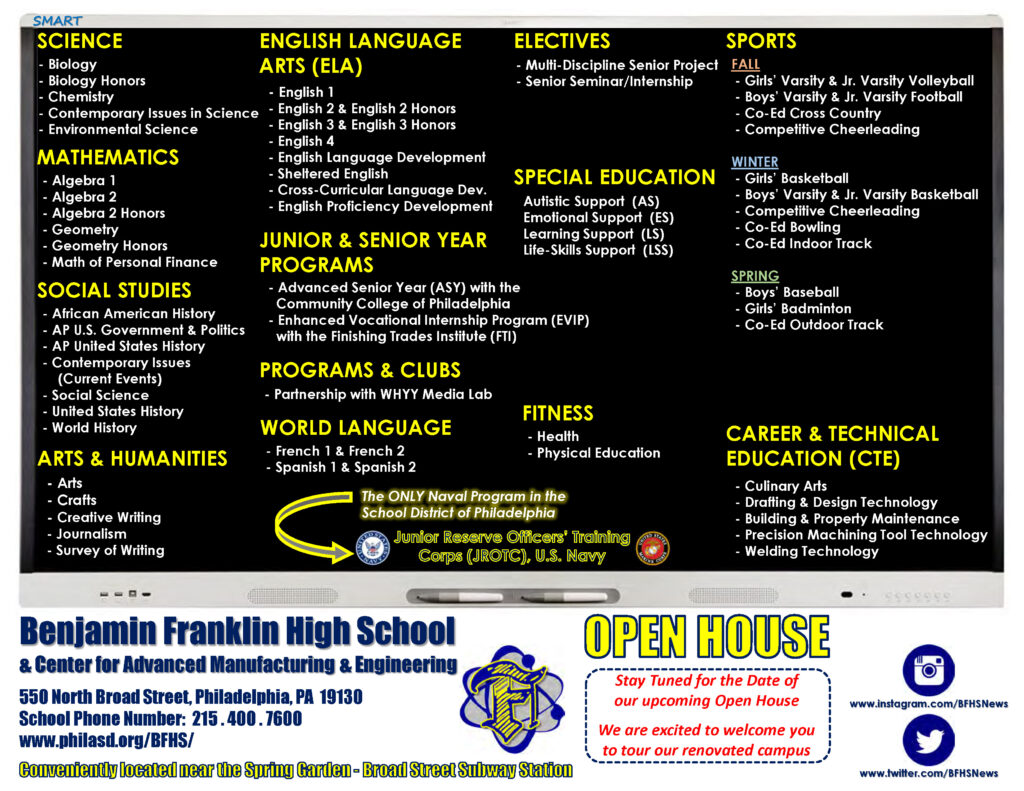 SMART

SCIENCE
- Biology
- Biology Honors
- Chemistry
- Contemporary Issues in Science
- Environmental Science

MATHEMATICS
- Algebra 1
- Algebra 2
- Algebra 2 Honors
- Geometry
- Geometry Honors
- Math of Personal Finance

SOCIAL STUDIES
- African American History
- AP U.S. Government & Politics
- AP United States History
- Contemporary Issues (Current Events)
- Social Science
- United States History
- World History

ARTS & HUMANITIES
- Arts
- Crafts
- Creative Writing
- Journalism
- Survey of Writing

ENGLISH LANGUAGE ARTS (ELA)
- English 1
- English 2 & English 2 Honors
- English 3 & English 3 Honors
- English 4
- English Language Development
- Sheltered English
- Cross-Curricular Language Dev.
- English Proficiency Development

JUNIOR & SENIOR YEAR PROGRAMS
- Advanced Senior Year (ASY) with the Community College of Philadelphia
- Enhanced Vocational Internship Program (EVIP) with the Finishing Trades Institute (FTI)

PROGRAMS & CLUBS
- Partnership with WHYY Media Lab

WORLD LANGUAGE
- French 1 & French 2
- Spanish 1 & Spanish 2

The ONLY Naval Program in the School District of Philadelphia

Junior Reserve Officers' Training Corps (JROTC), U.S. Navy

ELECTIVES
- Multi-Discipline Senior Project
- Senior Seminar/Internship

SPECIAL EDUCATION
Autistic Support (AS)
Emotional Support (ES)
Learning Support (LS)
Life-Skills Support (LSS)

FITNESS
- Health
- Physical Education

SPORTS
FALL
- Girls' Varsity & Jr. Varsity Volleyball
- Boys' Varsity & Jr. Varsity Football
- Co-Ed Cross Country
- Competitive Cheerleading

WINTER
- Girls' Basketball
- Boys' Varsity & Jr. Varsity Basketball
- Competitive Cheerleading
- Co-Ed Bowling
- Co-Ed Indoor Track

SPRING
- Boys' Baseball
- Girls' Badminton
- Co-Ed Outdoor Track

CAREER & TECHNICAL EDUCATION (CTE)
- Culinary Arts
- Drafting & Design Technology
- Building & Property Maintenance
- Precision Machining Tool Technology
- Welding Technology

Benjamin Franklin High School
& Center for Advanced Manufacturing & Engineering
550 North Broad Street, Philadelphia, PA 19130
School Phone Number: 215 . 400 . 7600
www.philasd.org/BFHS/
Conveniently located near the Spring Garden - Broad Street Subway Station

OPEN HOUSE
Stay Tuned for the Date of our upcoming Open House
We are excited to welcome you to tour our renovated campus

www.instagram.com/BFHSNews
www.twitter.com/BFHSNews